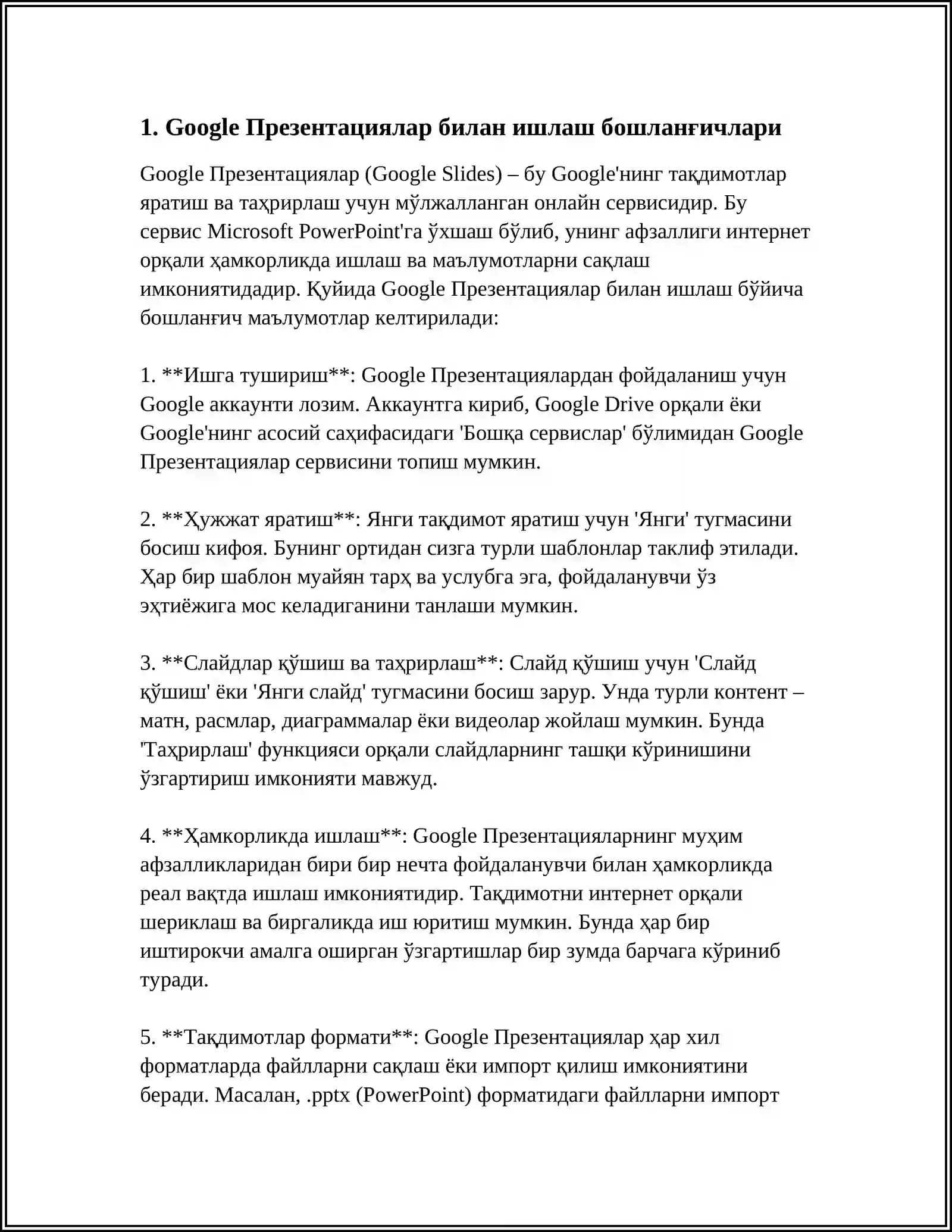 1. Google Презентациялар билан ишлаш бошланғичлари

Google Презентациялар (Google Slides) – бу Google'нинг тақдимотлар яратиш ва таҳрирлаш учун мўлжалланган онлайн сервисидир. Бу сервис Microsoft PowerPoint'га ўхшаш бўлиб, унинг афзаллиги интернет орқали ҳамкорликда ишлаш ва маълумотларни сақлаш имкониятидадир. Қуйида Google Презентациялар билан ишлаш бўйича бошланғич маълумотлар келтирилади:

1. **Ишга тушириш**: Google Презентациялардан фойдаланиш учун Google аккаунти лозим. Аккаунтга кириб, Google Drive орқали ёки Google'нинг асосий саҳифасидаги 'Бошқа сервислар' бўлимидан Google Презентациялар сервисини топиш мумкин.

2. **Ҳужжат яратиш**: Янги тақдимот яратиш учун 'Янги' тугмасини босиш кифоя. Бунинг ортидан сизга турли шаблонлар таклиф этилади. Ҳар бир шаблон муайян тарҳ ва услубга эга, фойдаланувчи ўз эҳтиёжига мос келадиганини танлаши мумкин.

3. **Слайдлар қўшиш ва таҳрирлаш**: Слайд қўшиш учун 'Слайд қўшиш' ёки 'Янги слайд' тугмасини босиш зарур. Унда турли контент – матн, расмлар, диаграммалар ёки видеолар жойлаш мумкин. Бунда 'Таҳрирлаш' функцияси орқали слайдларнинг ташқи кўринишини ўзгартириш имконияти мавжуд.

4. **Ҳамкорликда ишлаш**: Google Презентацияларнинг муҳим афзалликларидан бири бир нечта фойдаланувчи билан ҳамкорликда реал вақтда ишлаш имкониятидир. Тақдимотни интернет орқали шериклаш ва биргаликда иш юритиш мумкин. Бунда ҳар бир иштирокчи амалга оширган ўзгартишлар бир зумда барчага кўриниб туради.

5. **Тақдимотлар формати**: Google Презентациялар ҳар хил форматларда файлларни сақлаш ёки импорт қилиш имкониятини беради. Масалан, .pptx (PowerPoint) форматидаги файлларни импорт